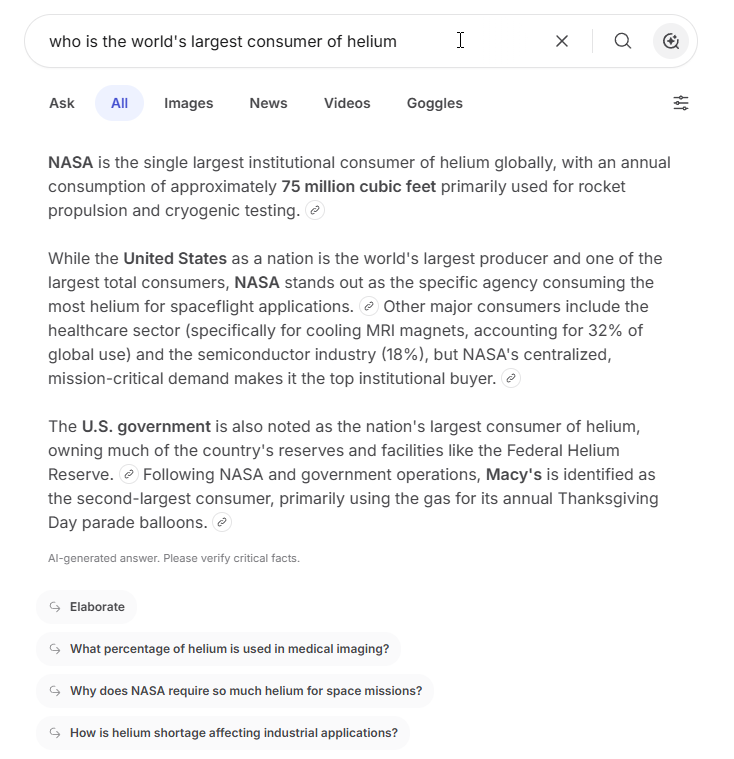 who is the world's largest consumer of helium

Ask All Images News Videos Goggles

NASA is the single largest institutional consumer of helium globally, with an annual consumption of approximately 75 million cubic feet primarily used for rocket propulsion and cryogenic testing.

While the United States as a nation is the world's largest producer and one of the largest total consumers, NASA stands out as the specific agency consuming the most helium for spaceflight applications. Other major consumers include the healthcare sector (specifically for cooling MRI magnets, accounting for 32% of global use) and the semiconductor industry (18%), but NASA's centralized, mission-critical demand makes it the top institutional buyer.

The U.S. government is also noted as the nation's largest consumer of helium, owning much of the country's reserves and facilities like the Federal Helium Reserve. Following NASA and government operations, Macy's is identified as the second-largest consumer, primarily using the gas for its annual Thanksgiving Day parade balloons.

AI-generated answer. Please verify critical facts.

Elaborate

What percentage of helium is used in medical imaging?

Why does NASA require so much helium for space missions?

How is helium shortage affecting industrial applications?